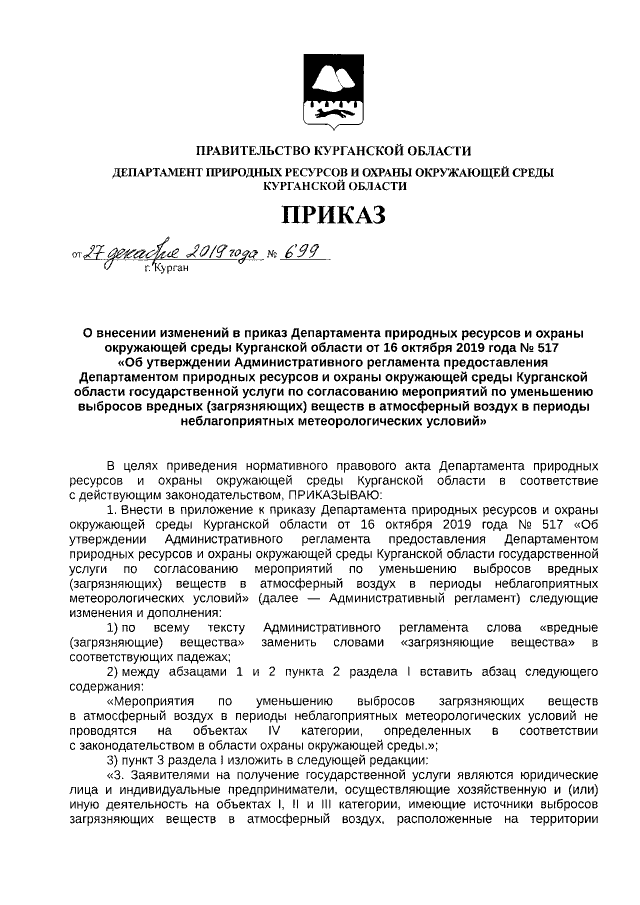 ПРАВИТЕЛЬСТВО КУРГАНСКОЙ ОБЛАСТИ

ДЕПАРТАМЕНТ ПРИРОДНЫХ РЕСУРСОВ И ОХРАНЫ ОКРУЖАЮЩЕЙ СРЕДЫ КУРГАНСКОЙ ОБЛАСТИ

ПРИКАЗ

от 27 декабря 2019 года № 699
г. Курган

О внесении изменений в приказ Департамента природных ресурсов и охраны окружающей среды Курганской области от 16 октября 2019 года № 517 «Об утверждении Административного регламента предоставления Департаментом природных ресурсов и охраны окружающей среды Курганской области государственной услуги по согласованию мероприятий по уменьшению выбросов вредных (загрязняющих) веществ в атмосферный воздух в периоды неблагоприятных метеорологических условий»

В целях приведения нормативного правового акта Департамента природных ресурсов и охраны окружающей среды Курганской области в соответствие с действующим законодательством, ПРИКАЗЫВАЮ:

1. Внести в приложение к приказу Департамента природных ресурсов и охраны окружающей среды Курганской области от 16 октября 2019 года № 517 «Об утверждении Административного регламента предоставления Департаментом природных ресурсов и охраны окружающей среды Курганской области государственной услуги по согласованию мероприятий по уменьшению выбросов вредных (загрязняющих) веществ в атмосферный воздух в периоды неблагоприятных метеорологических условий» (далее — Административный регламент) следующие изменения и дополнения:

1) по всему тексту Административного регламента слова «вредные (загрязняющие) вещества» заменить словами «загрязняющие вещества» в соответствующих падежах;

2) между абзацами 1 и 2 пункта 2 раздела I вставить абзац следующего содержания:

«Мероприятия по уменьшению выбросов загрязняющих веществ в атмосферный воздух в периоды неблагоприятных метеорологических условий не проводятся на объектах IV категории, определенных в соответствии с законодательством в области охраны окружающей среды.»;

3) пункт 3 раздела I изложить в следующей редакции:

«3. Заявителями на получение государственной услуги являются юридические лица и индивидуальные предприниматели, осуществляющие хозяйственную и (или) иную деятельность на объектах I, II и III категории, имеющие источники выбросов загрязняющих веществ в атмосферный воздух, расположенные на территории